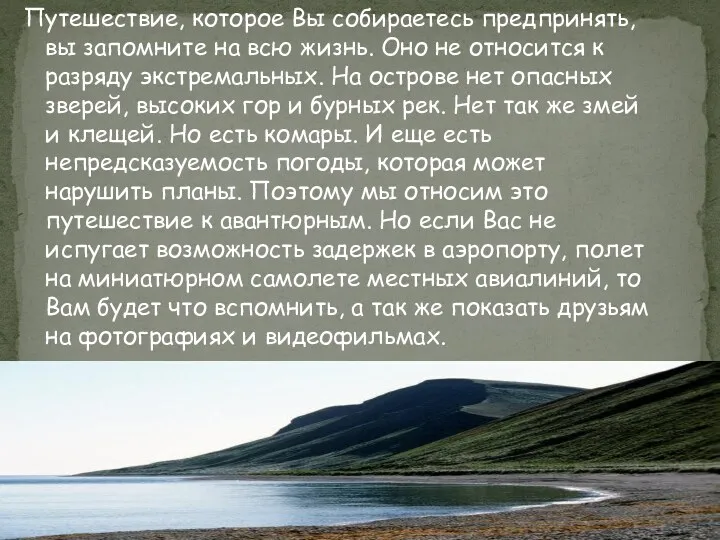 Путешествие, которое Вы собираетесь предпринять, вы запомните на всю жизнь. Оно не относится к разряду экстремальных. На острове нет опасных зверей, высоких гор и бурных рек. Нет так же змей и клещей. Но есть комары. И еще есть непредсказуемость погоды, которая может нарушить планы. Поэтому мы относим это путешествие к авантюрным. Но если Вас не испугает возможность задержек в аэропорту, полет на миниатюрном самолете местных авиалиний, то Вам будет что вспомнить, а так же показать друзьям на фотографиях и видеофильмах.